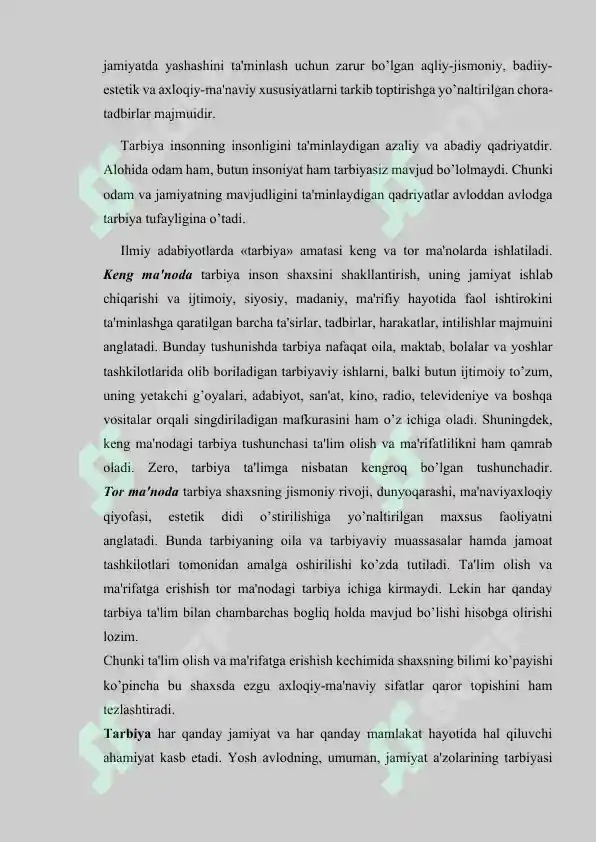 jamiyatda yashashini ta'minlash uchun zarur bo’lgan aqliy-jismoniy, badiiy-estetik va axloqiy-ma'naviy xususiyatlarni tarkib toptirishga yo’naltirilgan chora-tadbirlar majmuidir.

Tarbiya insonning insonligini ta'minlaydigan azaliy va abadiy qadriyatdir. Alohida odam ham, butun insoniyat ham tarbiyasiz mavjud bo’lolmaydi. Chunki odam va jamiyatning mavjudligini ta'minlaydigan qadriyatlar avloddan avlodga tarbiya tufayligina o’tadi.

Ilmiy adabiyotlarda «tarbiya» amatasi keng va tor ma'nolarda ishlatiladi. Keng ma'noda tarbiya inson shaxsini shakllantirish, uning jamiyat ishlab chiqarishi va ijtimoiy, siyosiy, madaniy, ma'rifiy hayotida faol ishtirokini ta'minlashga qaratilgan barcha ta'sirlar, tadbirlar, harakatlar, intilishlar majmuini anglatadi. Bunday tushunishda tarbiya nafaqat oila, maktab, bolalar va yoshlar tashkilotlarida olib boriladigan tarbiyaviy ishlarni, balki butun ijtimoiy to’zum, uning yetakchi g’oyalari, adabiyot, san'at, kino, radio, televideniye va boshqa vositalar orqali singdiriladigan mafkurasini ham o’z ichiga oladi. Shuningdek, keng ma'nodagi tarbiya tushunchasi ta'lim olish va ma'rifatlilikni ham qamrab oladi. Zero, tarbiya ta'limga nisbatan kengroq bo’lgan tushunchadir. Tor ma'noda tarbiya shaxsning jismoniy rivoji, dunyoqarashi, ma'naviyaxloqiy qiyofasi, estetik didi o’stirilishiga yo’naltirilgan maxsus faoliyatni anglatadi. Bunda tarbiyaning oila va tarbiyaviy muassasalar hamda jamoat tashkilotlari tomonidan amalga oshirilishi ko’zda tutiladi. Ta'lim olish va ma'rifatga erishish tor ma'nodagi tarbiya ichiga kirmaydi. Lekin har qanday tarbiya ta'lim bilan chambarchas bogliq holda mavjud bo’lishi hisobga olirishi lozim.
Chunki ta'lim olish va ma'rifatga erishish kechimida shaxsning bilimi ko’payishi ko’pincha bu shaxsda ezgu axloqiy-ma'naviy sifatlar qaror topishini ham tezlashtiradi.
Tarbiya har qanday jamiyat va har qanday mamlakat hayotida hal qiluvchi ahamiyat kasb etadi. Yosh avlodning, umuman, jamiyat a'zolarining tarbiyasi